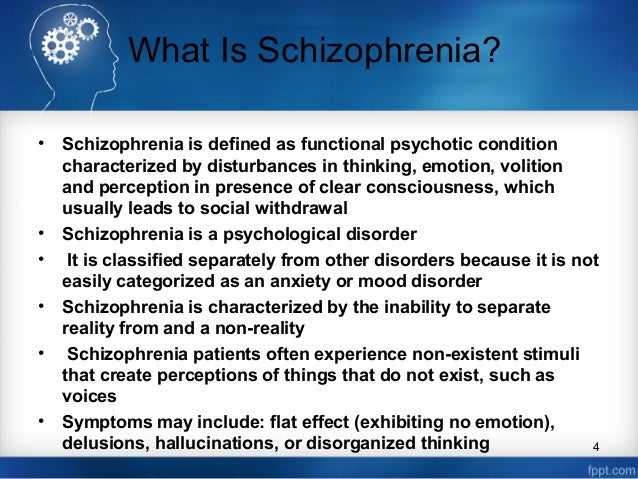 What Is Schizophrenia?

• Schizophrenia is defined as functional psychotic condition characterized by disturbances in thinking, emotion, volition and perception in presence of clear consciousness, which usually leads to social withdrawal
• Schizophrenia is a psychological disorder
• It is classified separately from other disorders because it is not easily categorized as an anxiety or mood disorder
• Schizophrenia is characterized by the inability to separate reality from and a non-reality
• Schizophrenia patients often experience non-existent stimuli that create perceptions of things that do not exist, such as voices
• Symptoms may include: flat effect (exhibiting no emotion), delusions, hallucinations, or disorganized thinking

4

fppt.com